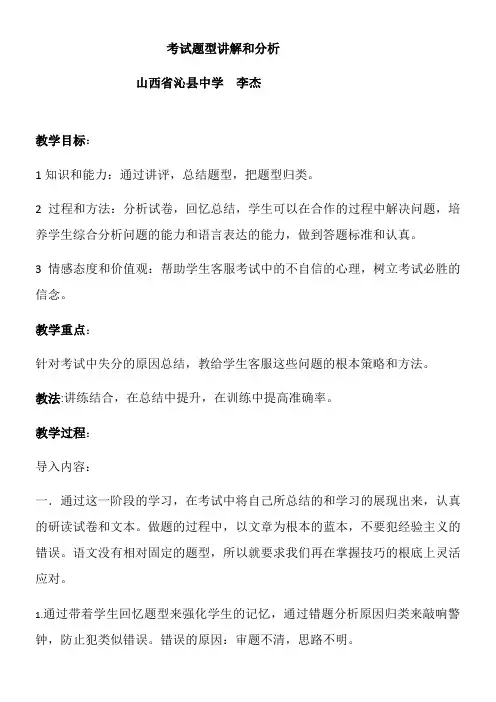 考试题型讲解和分析

山西省沁县中学　李杰

教学目标：

1 知识和能力：通过讲评，总结题型，把题型归类。

2 过程和方法：分析试卷，回忆总结，学生可以在合作的过程中解决问题，培养学生综合分析问题的能力和语言表达的能力，做到答题标准和认真。

3 情感态度和价值观：帮助学生客服考试中的不自信的心理，树立考试必胜的信念。

教学重点：

针对考试中失分的原因总结，教给学生客服这些问题的根本策略和方法。

教法:讲练结合，在总结中提升，在训练中提高准确率。

教学过程：

导入内容：

一．通过这一阶段的学习，在考试中将自己所总结的和学习的展现出来，认真的研读试卷和文本。做题的过程中，以文章为根本的蓝本，不要犯经验主义的错误。语文没有相对固定的题型，所以就要求我们再在掌握技巧的根底上灵活应对。

1.通过带着学生回忆题型来强化学生的记忆，通过错题分析原因归类来敲响警钟，防止犯类似错误。错误的原因：审题不清，思路不明。